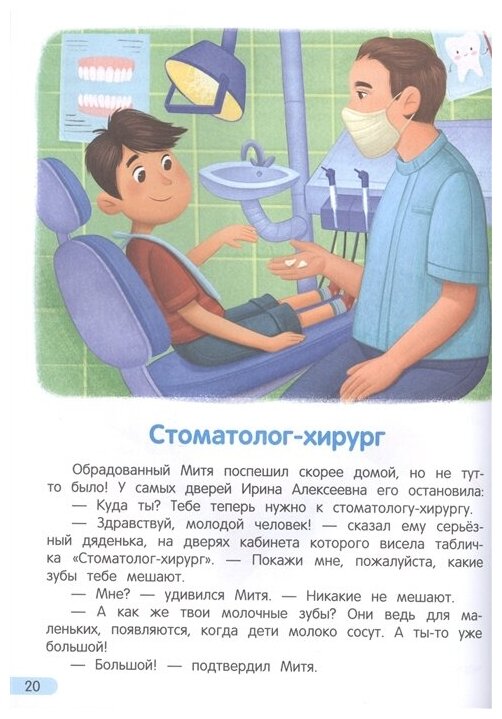 Стоматолог-хирург

Обрадованный Митя поспешил скорее домой, но не тут-то было! У самых дверей Ирина Алексеевна его остановила:
— Куда ты? Тебе теперь нужно к стоматологу-хирургу.
— Здравствуй, молодой человек! — сказал ему серьёзный дяденька, на дверях кабинета которого висела табличка «Стоматолог-хирург». — Покажи мне, пожалуйста, какие зубы тебе мешают.
— Мне? — удивился Митя. — Никакие не мешают.
— А как же твои молочные зубы? Они ведь для маленьких, появляются, когда дети молоко сосут. А ты-то уже большой!
— Большой! — подтвердил Митя.

20